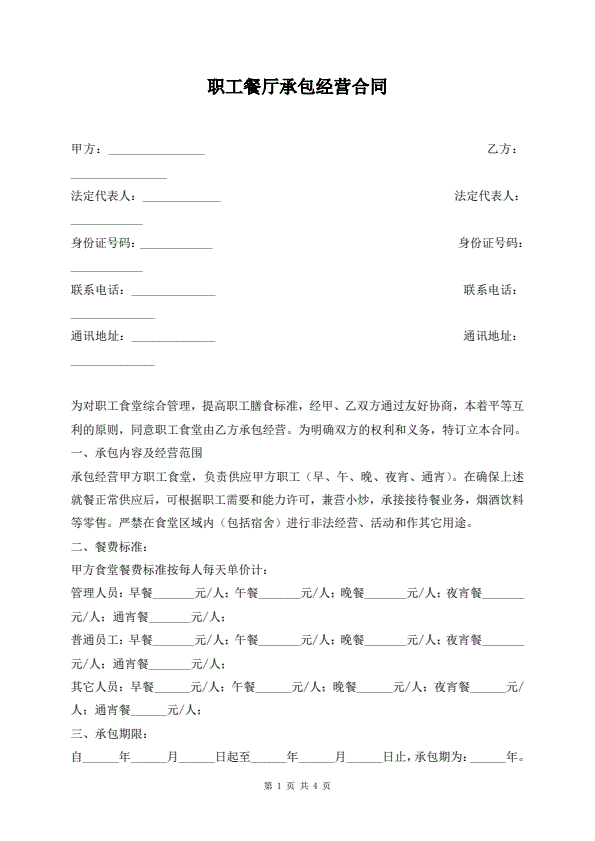 职工餐厅承包经营合同

甲方：________________ 乙方：________________

法定代表人：_____________ 法定代表人：____________

身份证号码：____________ 身份证号码：____________

联系电话：______________ 联系电话：______________

通讯地址：______________ 通讯地址：______________

为对职工食堂综合管理，提高职工膳食标准，经甲、乙双方通过友好协商，本着平等互利的原则，同意职工食堂由乙方承包经营。为明确双方的权利和义务，特订立本合同。

一、承包内容及经营范围

承包经营甲方职工食堂，负责供应甲方职工（早、午、晚、夜宵、通宵）。在确保上述就餐正常供应后，可根据职工需要和能力许可，兼营小炒，承接接待餐业务，烟酒饮料等零售。严禁在食堂区域内（包括宿舍）进行非法经营、活动和作其它用途。

二、餐费标准：

甲方食堂餐费标准按每人每天单价计：

管理人员：早餐_______元/人；午餐_______元/人；晚餐_______元/人；夜宵餐_______元/人；通宵餐_______元/人；

普通员工：早餐_______元/人；午餐_______元/人；晚餐_______元/人；夜宵餐_______元/人；通宵餐_______元/人；

其它人员：早餐______元/人；午餐______元/人；晚餐______元/人；夜宵餐______元/人；通宵餐______元/人；

三、承包期限：

自______年______月______日起至______年______月______日止，承包期为：______年。

第 1 页 共 4 页